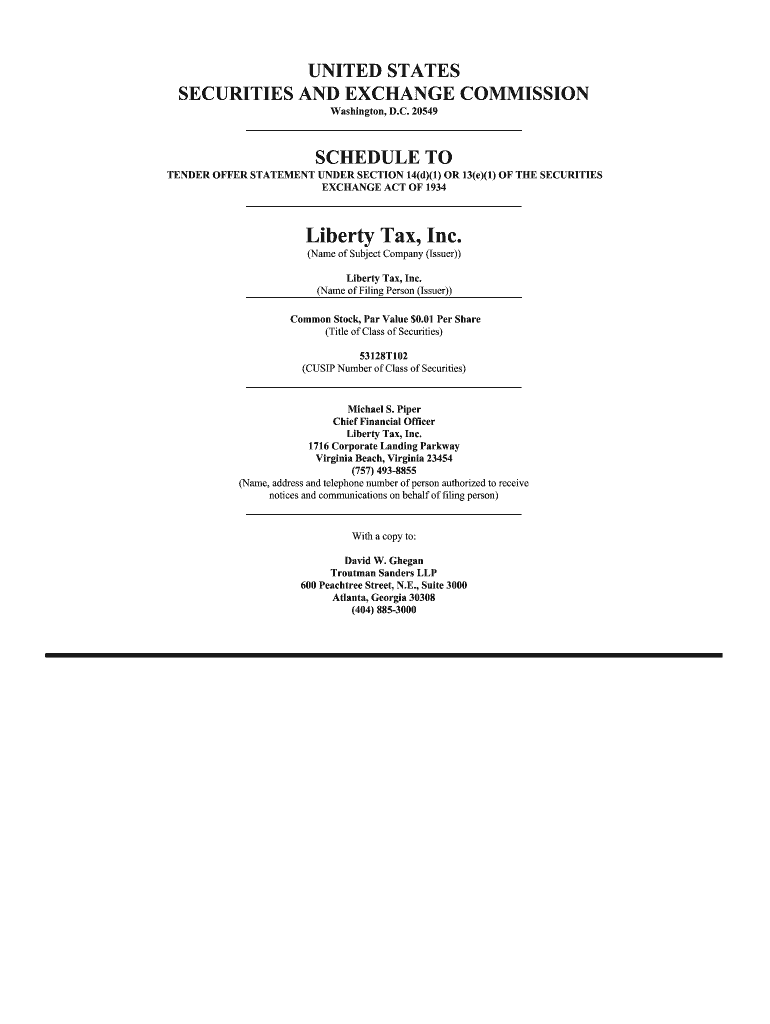 UNITED STATES
SECURITIES AND EXCHANGE COMMISSION
Washington, D.C. 20549

SCHEDULE TO

TENDER OFFER STATEMENT UNDER SECTION 14(d)(1) OR 13(e)(1) OF THE SECURITIES EXCHANGE ACT OF 1934

Liberty Tax, Inc.
(Name of Subject Company (Issuer))

Liberty Tax, Inc.
(Name of Filing Person (Issuer))

Common Stock, Par Value $0.01 Per Share
(Title of Class of Securities)

53128T102
(CUSIP Number of Class of Securities)

Michael S. Piper
Chief Financial Officer
Liberty Tax, Inc.
1716 Corporate Landing Parkway
Virginia Beach, Virginia 23454
(757) 493-8855
(Name, address and telephone number of person authorized to receive notices and communications on behalf of filing person)

With a copy to:

David W. Ghegan
Troutman Sanders LLP
600 Peachtree Street, N.E., Suite 3000
Atlanta, Georgia 30308
(404) 885-3000